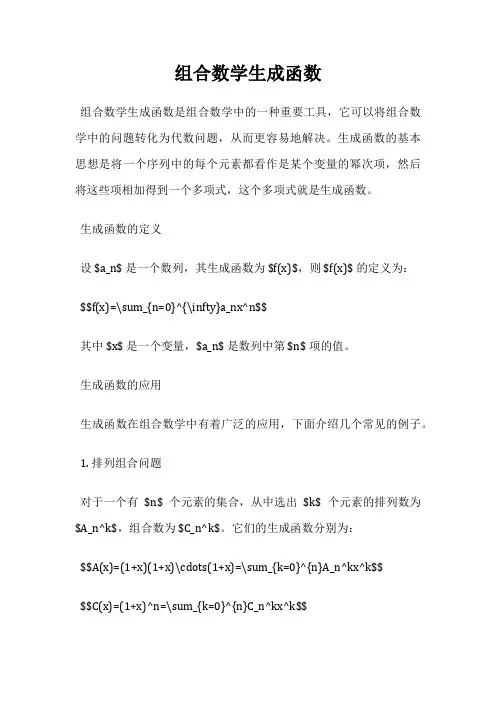 组合数学生成函数

组合数学生成函数是组合数学中的一种重要工具，它可以将组合数学中的问题转化为代数问题，从而更容易地解决。生成函数的基本思想是将一个序列中的每个元素都看作是某个变量的幂次项，然后将这些项相加得到一个多项式，这个多项式就是生成函数。

生成函数的定义

设 \$a_n\$ 是一个数列，其生成函数为 \$f(x)\$，则 \$f(x)\$ 的定义为：

\$\$f(x)=\sum_{n=0}^{\infty}a_nx^n\$\$

其中 \$x\$ 是一个变量，\$a_n\$ 是数列中第 \$n\$ 项的值。

生成函数的应用

生成函数在组合数学中有着广泛的应用，下面介绍几个常见的例子。

1. 排列组合问题

对于一个有 \$n\$ 个元素的集合，从中选出 \$k\$ 个元素的排列数为 \$A_n^k\$，组合数为 \$C_n^k\$。它们的生成函数分别为：

\$\$A(x)=(1+x)(1+x)\cdots(1+x)=\sum_{k=0}^{n}A_n^kx^k\$\$

\$\$C(x)=(1+x)^n=\sum_{k=0}^{n}C_n^kx^k\$\$